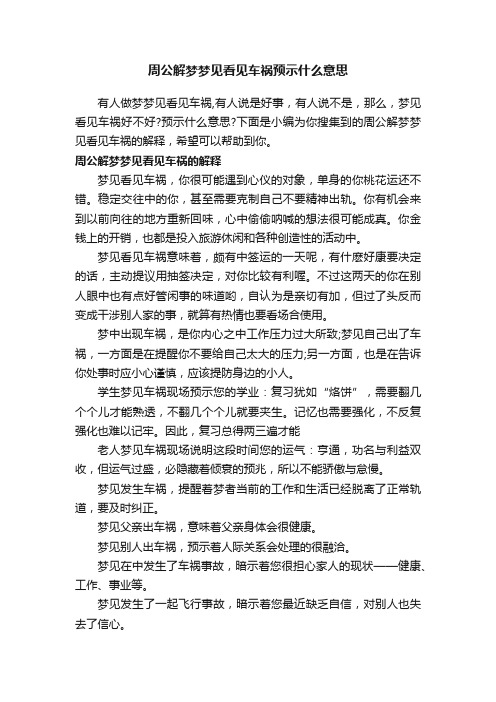 周公解梦梦见看见车祸预示什么意思

有人做梦梦见看见车祸,有人说是好事，有人说不是，那么，梦见看见车祸好不好?预示什么意思?下面是小编为你搜集到的周公解梦梦见看见车祸的解释，希望可以帮助到你。

周公解梦梦见看见车祸的解释

梦见看见车祸，你很可能遇到心仪的对象，单身的你桃花运还不错。稳定交往中的你，甚至需要克制自己不要精神出轨。你有机会来到以前向往的地方重新回味，心中偷偷呐喊的想法很可能成真。你金钱上的开销，也都是投入旅游休闲和各种创造性的活动中。

梦见看见车祸意味着，颇有中签运的一天呢，有什麽好康要决定的话，主动提议用抽签决定，对你比较有利喔。不过这两天的你在别人眼中也有点好管闲事的味道哟，自认为是亲切有加，但过了头反而变成干涉别人家的事，就算有热情也要看场合使用。

梦中出现车祸，是你内心之中工作压力过大所致;梦见自己出了车祸，一方面是在提醒你不要给自己太大的压力;另一方面，也是在告诉你处事时应小心谨慎，应该提防身边的小人。

学生梦见车祸现场预示您的学业：复习犹如“烙饼”，需要翻几个个儿才能熟透，不翻几个个儿就要夹生。记忆也需要强化，不反复强化也难以记牢。因此，复习总得两三遍才能

老人梦见车祸现场说明这段时间您的运气：亨通，功名与利益双收，但运气过盛，必隐藏着倾衰的预兆，所以不能骄傲与怠慢。

梦见发生车祸，提醒着梦者当前的工作和生活已经脱离了正常轨道，要及时纠正。

梦见父亲出车祸，意味着父亲身体会很健康。

梦见别人出车祸，预示着人际关系会处理的很融洽。

梦见在中发生了车祸事故，暗示着您很担心家人的现状——健康、工作、事业等。

梦见发生了一起飞行事故，暗示着您最近缺乏自信，对别人也失去了信心。